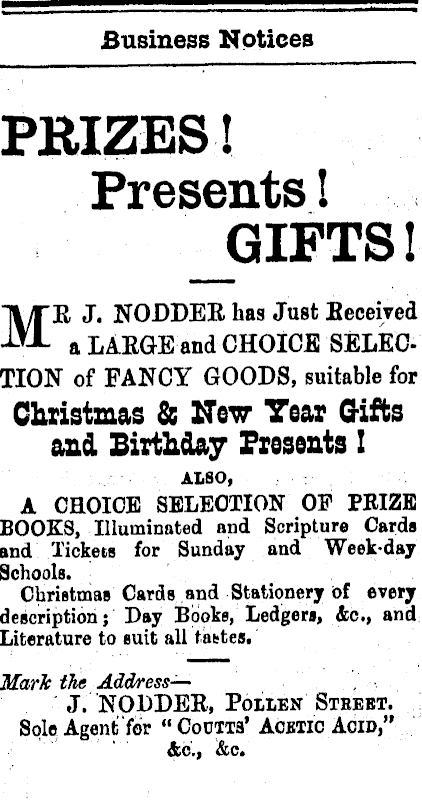 Business Notices

PRIZES!

Presents!

GIFTS!

MR J. NODDER has Just Received a LARGE and CHOICE SELECTION of FANCY GOODS, suitable for

Christmas & New Year Gifts and Birthday Presents!

ALSO,

A CHOICE SELECTION OF PRIZE BOOKS, Illuminated and Scripture Cards and Tickets for Sunday and Week-day Schools.

Christmas Cards and Stationery of every description; Day Books, Ledgers, &c., and Literature to suit all tastes.

Mark the Address—
J. NODDER, POLLEN STREET.
Sole Agent for "COUTTS' ACETIC ACID," &c., &c.